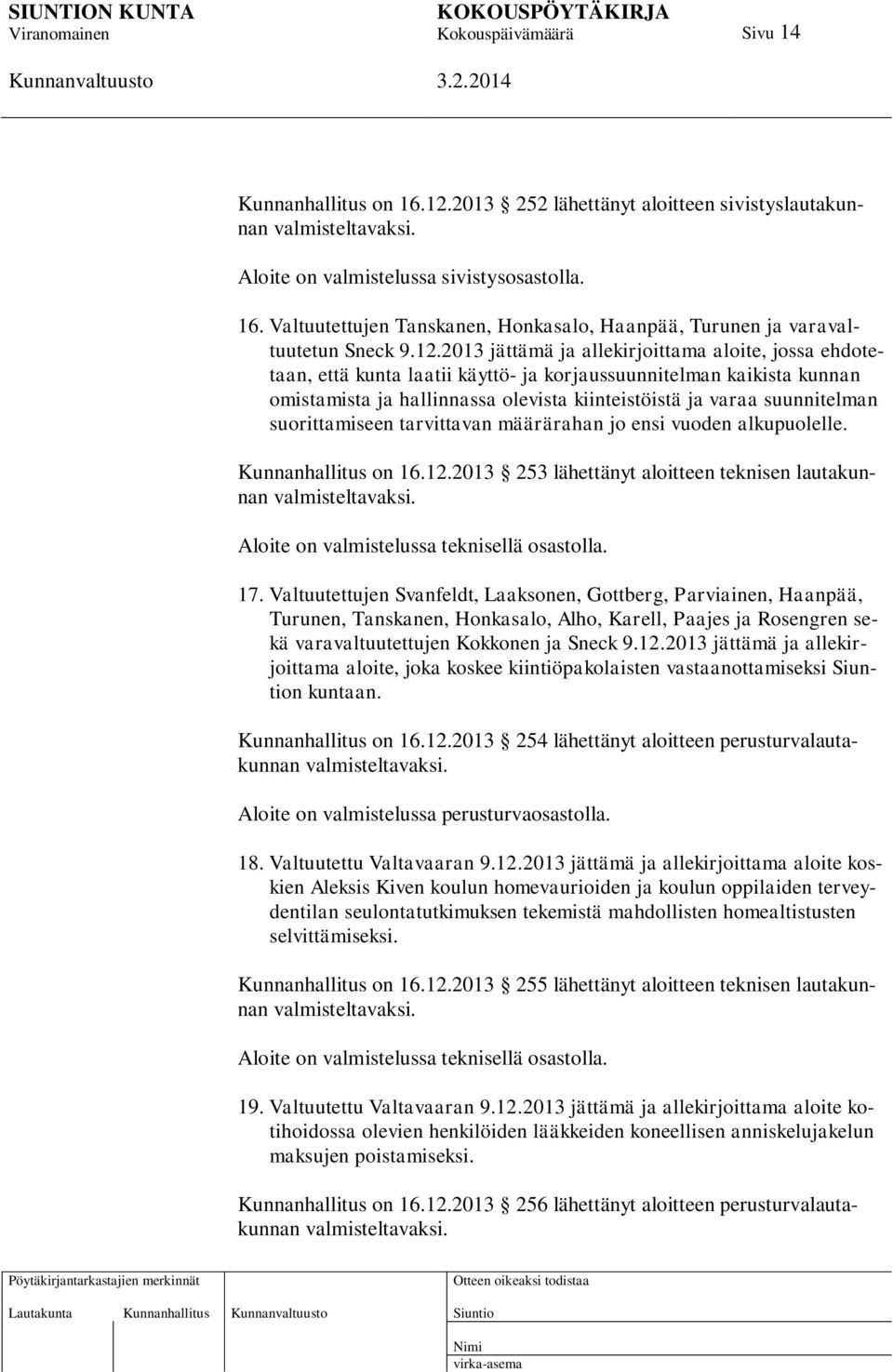 SIUNTION KUNTA KOKOUSPÖYTÄKIRJA
Viranomainen Kokouspäivämäärä Sivu 14
Kunnanvaltuusto 3.2.2014

Kunnanhallitus on 16.12.2013 § 252 lähettänyt aloitteen sivistyslautakunnan valmisteltavaksi.

Aloite on valmistelussa sivistysosastolla.

16. Valtuutettujen Tanskanen, Honkasalo, Haanpää, Turunen ja varavaltuutetun Sneck 9.12.2013 jättämä ja allekirjoittama aloite, jossa ehdotetaan, että kunta laatii käyttö- ja korjaussuunnitelman kaikista kunnan omistamista ja hallinnassa olevista kiinteistöistä ja varaa suunnitelman suorittamiseen tarvittavan määrärahan jo ensi vuoden alkupuolelle.

Kunnanhallitus on 16.12.2013 § 253 lähettänyt aloitteen teknisen lautakunnan valmisteltavaksi.

Aloite on valmistelussa teknisellä osastolla.

17. Valtuutettujen Svanfeldt, Laaksonen, Gottberg, Parviainen, Haanpää, Turunen, Tanskanen, Honkasalo, Alho, Karell, Paajes ja Rosengren sekä varavaltuutettujen Kokkonen ja Sneck 9.12.2013 jättämä ja allekirjoittama aloite, joka koskee kiintiöpakolaisten vastaanottamiseksi Siuntion kuntaan.

Kunnanhallitus on 16.12.2013 § 254 lähettänyt aloitteen perusturvalautakunnan valmisteltavaksi.

Aloite on valmistelussa perusturvaosastolla.

18. Valtuutettu Valtavaaran 9.12.2013 jättämä ja allekirjoittama aloite koskien Aleksis Kiven koulun homevaurioiden ja koulun oppilaiden terveydentilan seulontatutkimuksen tekemistä mahdollisten homealtistusten selvittämiseksi.

Kunnanhallitus on 16.12.2013 § 255 lähettänyt aloitteen teknisen lautakunnan valmisteltavaksi.

Aloite on valmistelussa teknisellä osastolla.

19. Valtuutettu Valtavaaran 9.12.2013 jättämä ja allekirjoittama aloite kotihoidossa olevien henkilöiden lääkkeiden koneellisen anniskelujakelun maksujen poistamiseksi.

Kunnanhallitus on 16.12.2013 § 256 lähettänyt aloitteen perusturvalautakunnan valmisteltavaksi.

Pöytäkirjantarkastajien merkinnät
Lautakunta Kunnanhallitus Kunnanvaltuusto
Otteen oikeaksi todistaa
Siuntio
Nimi
virka-asema